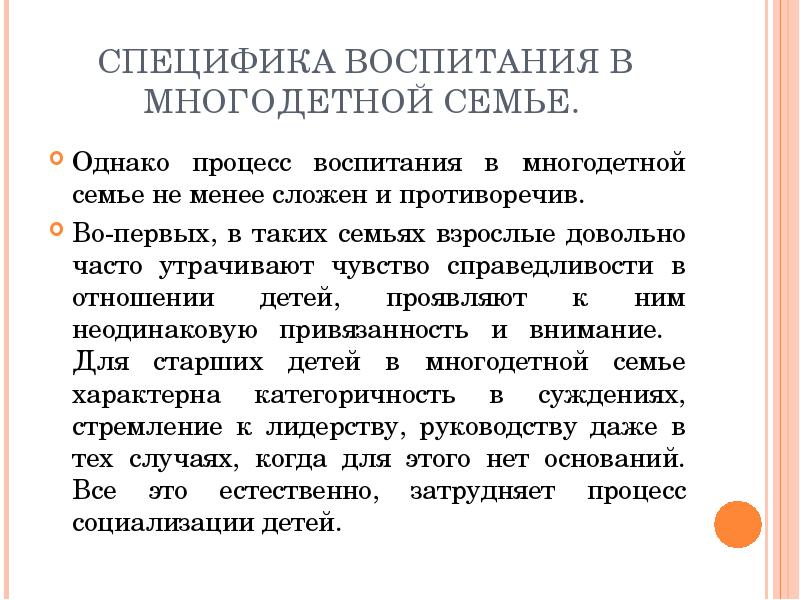 СПЕЦИФИКА ВОСПИТАНИЯ В МНОГОДЕТНОЙ СЕМЬЕ.

Однако процесс воспитания в многодетной семье не менее сложен и противоречив.

Во-первых, в таких семьях взрослые довольно часто утрачивают чувство справедливости в отношении детей, проявляют к ним неодинаковую привязанность и внимание. Для старших детей в многодетной семье характерна категоричность в суждениях, стремление к лидерству, руководству даже в тех случаях, когда для этого нет оснований. Все это естественно, затрудняет процесс социализации детей.